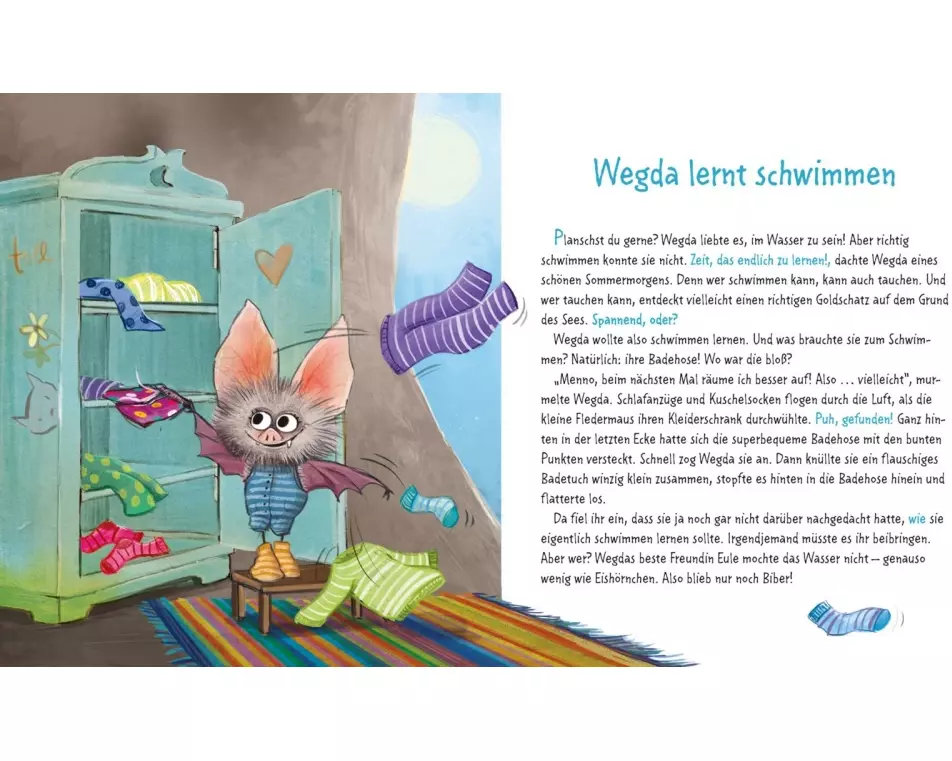 Wegda lernt schwimmen

Planschst du gerne? Wegda liebte es, im Wasser zu sein! Aber richtig schwimmen konnte sie nicht. Zeit, das endlich zu lernen!, dachte Wegda eines schönen Sommermorgens. Denn wer schwimmen kann, kann auch tauchen. Und wer tauchen kann, entdeckt vielleicht einen richtigen Goldschatz auf dem Grund des Sees. Spannend, oder?

Wegda wollte also schwimmen lernen. Und was brauchte sie zum Schwimmen? Natürlich: ihre Badehose! Wo war die bloß?

„Menno, beim nächsten Mal räume ich besser auf! Also … vielleicht", murmelte Wegda. Schlafanzüge und Kuschelsocken flogen durch die Luft, als die kleine Fledermaus ihren Kleiderschrank durchwühlte. Puh, gefunden! Ganz hinten in der letzten Ecke hatte sich die superbequeme Badehose mit den bunten Punkten versteckt. Schnell zog Wegda sie an. Dann knüllte sie ein flauschiges Badetuch winzig klein zusammen, stopfte es hinten in die Badehose hinein und flatterte los.

Da fiel ihr ein, dass sie ja noch gar nicht darüber nachgedacht hatte, wie sie eigentlich schwimmen lernen sollte. Irgendjemand müsste es ihr beibringen. Aber wer? Wegdas beste Freundin Eule mochte das Wasser nicht – genauso wenig wie Eishörnchen. Also blieb nur noch Biber!